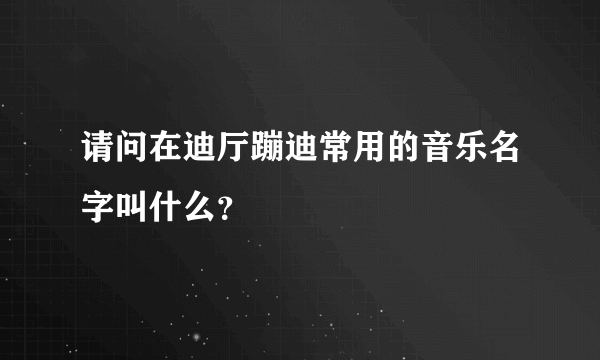 请问在迪厅蹦迪常用的音乐名字叫什么？